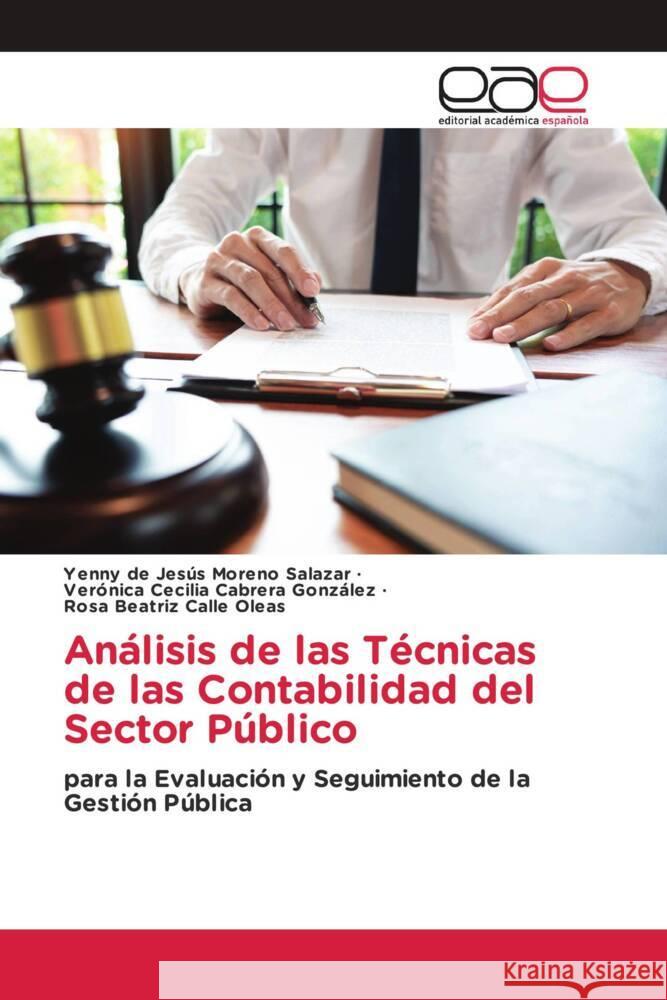 eae
editorial académica española

Yenny de Jesús Moreno Salazar ·
Verónica Cecilia Cabrera González ·
Rosa Beatriz Calle Oleas

Análisis de las Técnicas de las Contabilidad del Sector Público

para la Evaluación y Seguimiento de la Gestión Pública